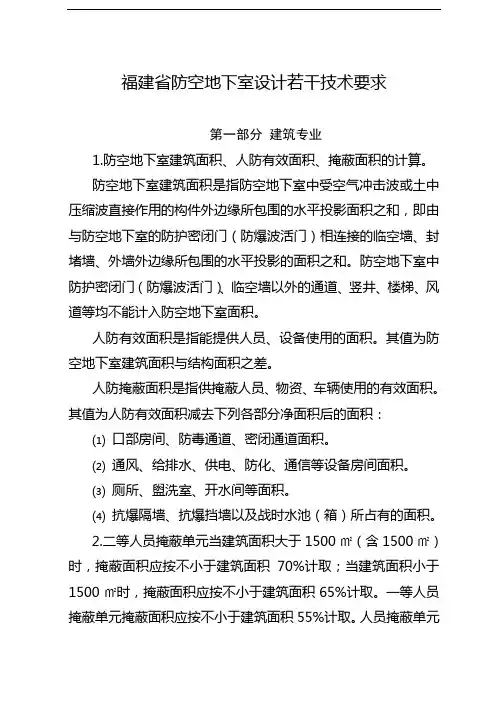 福建省防空地下室设计若干技术要求

第一部分 建筑专业

1.防空地下室建筑面积、人防有效面积、掩蔽面积的计算。

防空地下室建筑面积是指防空地下室中受空气冲击波或土中压缩波直接作用的构件外边缘所包围的水平投影面积之和，即由与防空地下室的防护密闭门（防爆波活门）相连接的临空墙、封堵墙、外墙外边缘所包围的水平投影的面积之和。防空地下室中防护密闭门（防爆波活门）、临空墙以外的通道、竖井、楼梯、风道等均不能计入防空地下室面积。

人防有效面积是指能提供人员、设备使用的面积。其值为防空地下室建筑面积与结构面积之差。

人防掩蔽面积是指供掩蔽人员、物资、车辆使用的有效面积。其值为人防有效面积减去下列各部分净面积后的面积：

(1) 口部房间、防毒通道、密闭通道面积。

(2) 通风、给排水、供电、防化、通信等设备房间面积。

(3) 厕所、盥洗室、开水间等面积。

(4) 抗爆隔墙、抗爆挡墙以及战时水池（箱）所占有的面积。

2.二等人员掩蔽单元当建筑面积大于 1500 ㎡（含 1500 ㎡）时，掩蔽面积应按不小于建筑面积 70%计取；当建筑面积小于 1500 ㎡时，掩蔽面积应按不小于建筑面积 65%计取。一等人员掩蔽单元掩蔽面积应按不小于建筑面积 55%计取。人员掩蔽单元